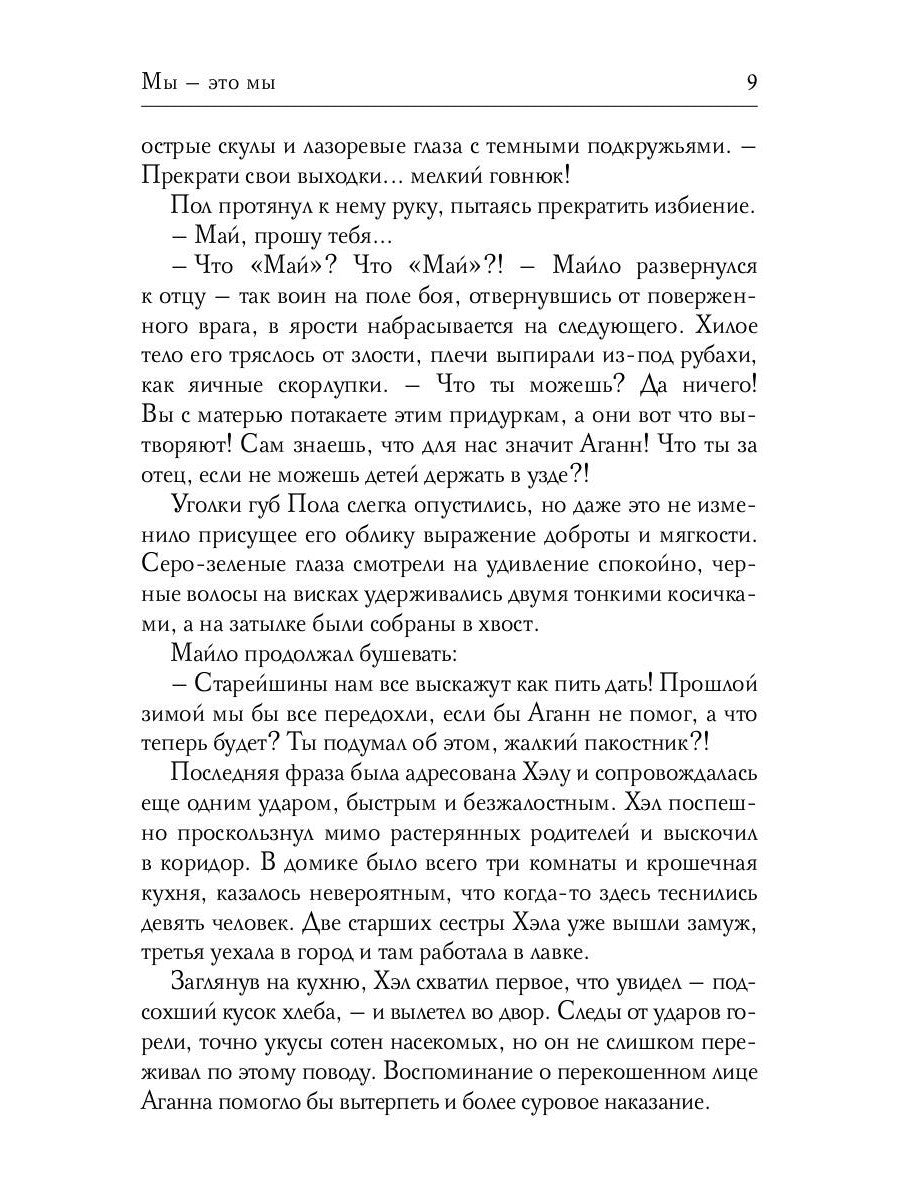 Мы – это мы 9

острые скулы и лазоревые глаза с темными подкружьями. – Прекрати свои выходки... мелкий говнюк!

Пол протянул к нему руку, пытаясь прекратить избиение.

– Май, прошу тебя...

– Что «Май»? Что «Май»?! – Майло развернулся к отцу – так воин на поле боя, отвернувшись от поверженного врага, в ярости набрасывается на следующего. Хилое тело его тряслось от злости, плечи выпирали из-под рубахи, как яичные скорлупки. – Что ты можешь? Да ничего! Вы с матерью потакаете этим придуркам, а они вот что вытворяют! Сам знаешь, что для нас значит Аганн! Что ты за отец, если не можешь детей держать в узде?!

Уголки губ Пола слегка опустились, но даже это не изменило присущее его облику выражение доброты и мягкости. Серо-зеленые глаза смотрели на удивление спокойно, черные волосы на висках удерживались двумя тонкими косичками, а на затылке были собраны в хвост.

Майло продолжал бушевать:

– Старейшины нам все выскажут как пить дать! Прошлой зимой мы бы все передохли, если бы Аганн не помог, а что теперь будет? Ты подумал об этом, жалкий пакостник?!

Последняя фраза была адресована Хэлу и сопровождалась еще одним ударом, быстрым и безжалостным. Хэл поспешно проскользнул мимо растерянных родителей и выскочил в коридор. В домике было всего три комнаты и крошечная кухня, казалось невероятным, что когда-то здесь теснились девять человек. Две старших сестры Хэла уже вышли замуж, третья уехала в город и там работала в лавке.

Заглянув на кухню, Хэл схватил первое, что увидел – подсохший кусок хлеба, – и вылетел во двор. Следы от ударов горели, точно укусы сотен насекомых, но он не слишком переживал по этому поводу. Воспоминание о перекошенном лице Аганна помогло бы вытерпеть и более суровое наказание.